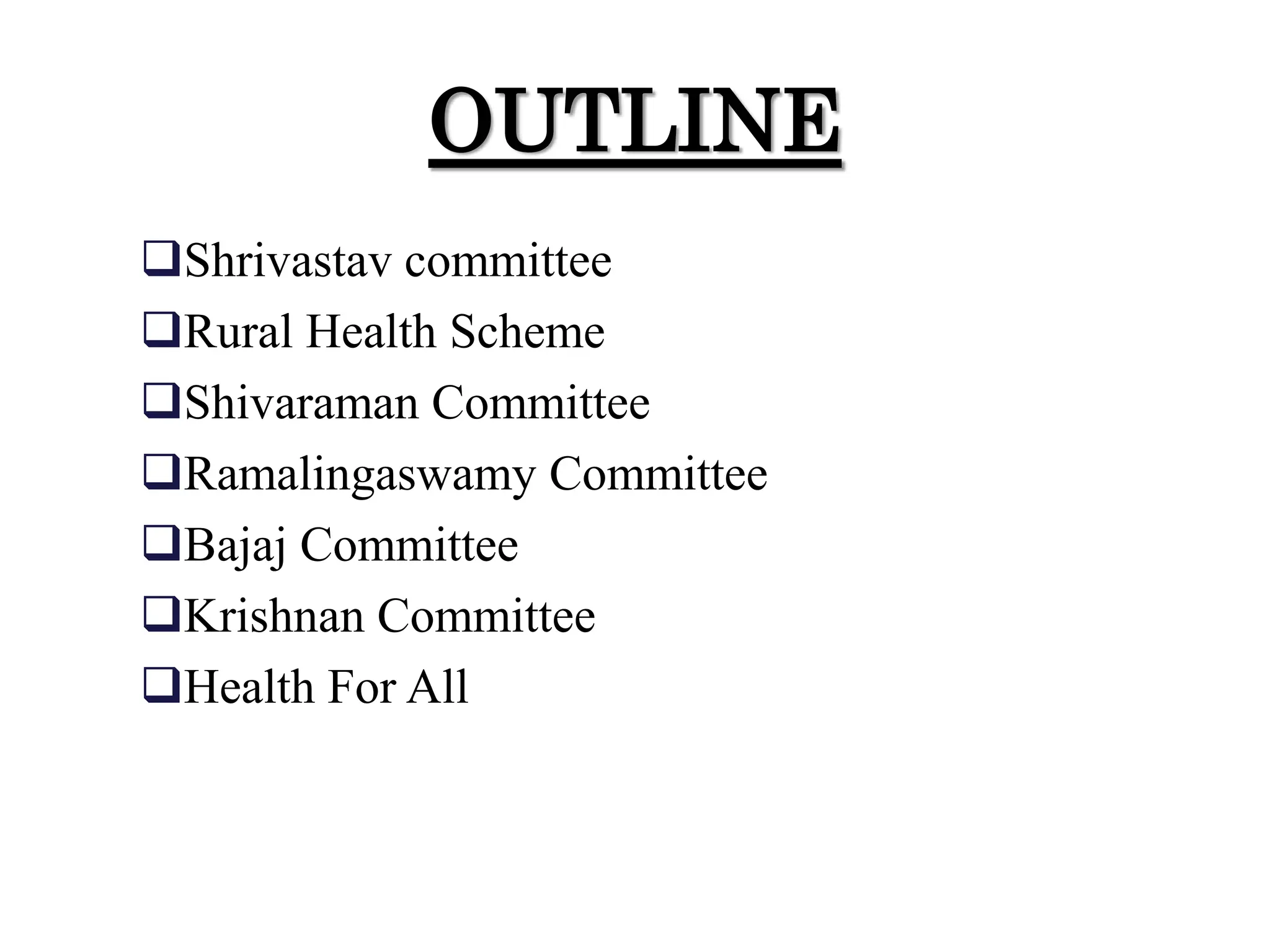 OUTLINE

❑Shrivastav committee
❑Rural Health Scheme
❑Shivaraman Committee
❑Ramalingaswamy Committee
❑Bajaj Committee
❑Krishnan Committee
❑Health For All